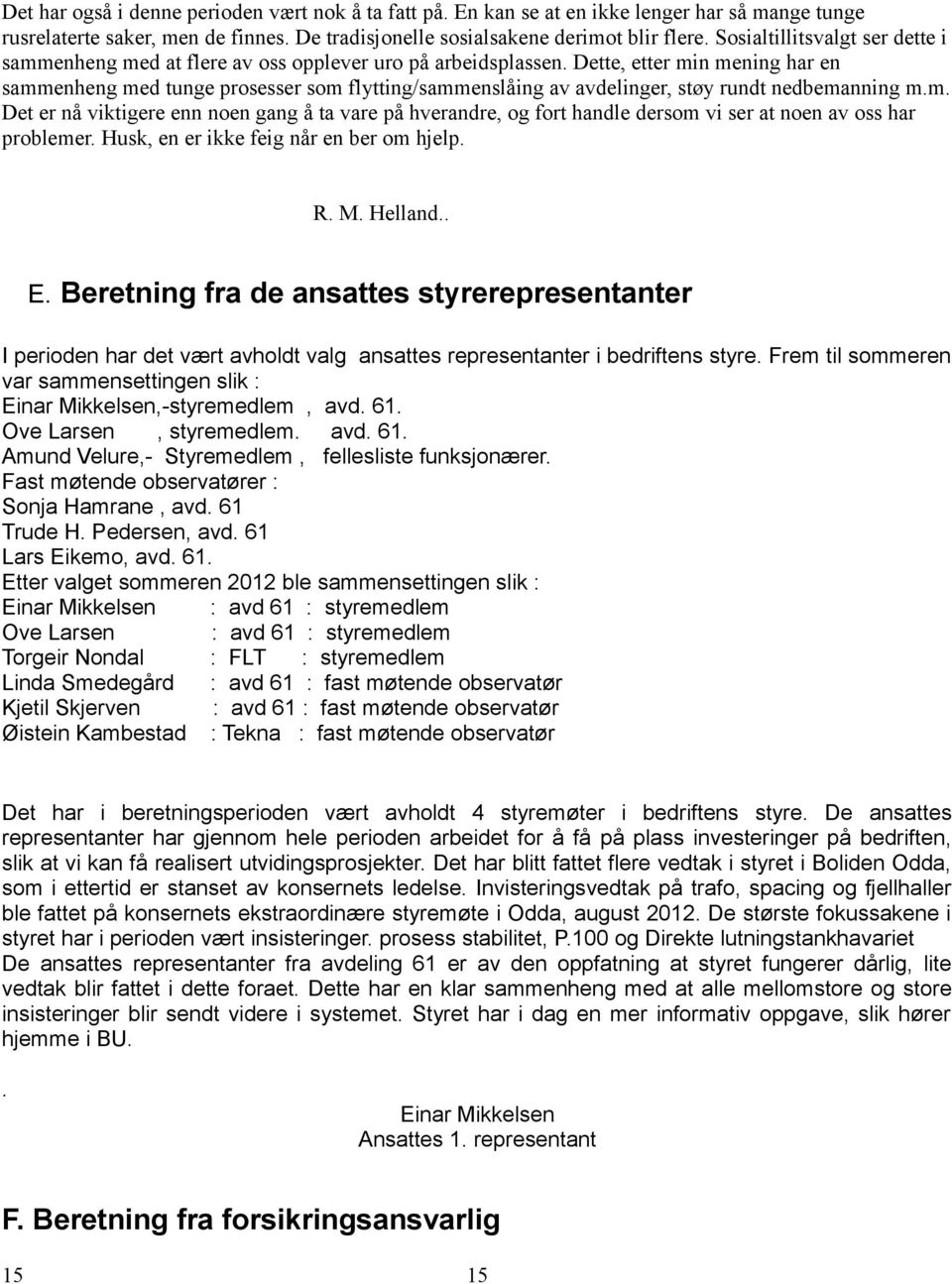 Det har også i denne perioden vært nok å ta fatt på. En kan se at en ikke lenger har så mange tunge rusrelaterte saker, men de finnes. De tradisjonelle sosialsakene derimot blir flere. Sosialtillitsvalgt ser dette i sammenheng med at flere av oss opplever uro på arbeidsplassen. Dette, etter min mening har en sammenheng med tunge prosesser som flytting/sammenslåing av avdelinger, støy rundt nedbemanning m.m. Det er nå viktigere enn noen gang å ta vare på hverandre, og fort handle dersom vi ser at noen av oss har problemer. Husk, en er ikke feig når en ber om hjelp.

R. M. Helland..

E. Beretning fra de ansattes styrerepresentanter

I perioden har det vært avholdt valg ansattes representanter i bedriftens styre. Frem til sommeren var sammensettingen slik :
Einar Mikkelsen,-styremedlem , avd. 61.
Ove Larsen , styremedlem. avd. 61.
Amund Velure,- Styremedlem , fellesliste funksjonærer.
Fast møtende observatører :
Sonja Hamrane , avd. 61
Trude H. Pedersen, avd. 61
Lars Eikemo, avd. 61.
Etter valget sommeren 2012 ble sammensettingen slik :
Einar Mikkelsen : avd 61 : styremedlem
Ove Larsen : avd 61 : styremedlem
Torgeir Nondal : FLT : styremedlem
Linda Smedegård : avd 61 : fast møtende observatør
Kjetil Skjerven : avd 61 : fast møtende observatør
Øistein Kambestad : Tekna : fast møtende observatør

Det har i beretningsperioden vært avholdt 4 styremøter i bedriftens styre. De ansattes representanter har gjennom hele perioden arbeidet for å få på plass investeringer på bedriften, slik at vi kan få realisert utvidingsprosjekter. Det har blitt fattet flere vedtak i styret i Boliden Odda, som i ettertid er stanset av konsernets ledelse. Invisteringsvedtak på trafo, spacing og fjellhaller ble fattet på konsernets ekstraordinære styremøte i Odda, august 2012. De største fokussakene i styret har i perioden vært insisteringer. prosess stabilitet, P.100 og Direkte lutningstankhavariet
De ansattes representanter fra avdeling 61 er av den oppfatning at styret fungerer dårlig, lite vedtak blir fattet i dette foraet. Dette har en klar sammenheng med at alle mellomstore og store insisteringer blir sendt videre i systemet. Styret har i dag en mer informativ oppgave, slik hører hjemme i BU.

.
Einar Mikkelsen
Ansattes 1. representant

F. Beretning fra forsikringsansvarlig

15 15